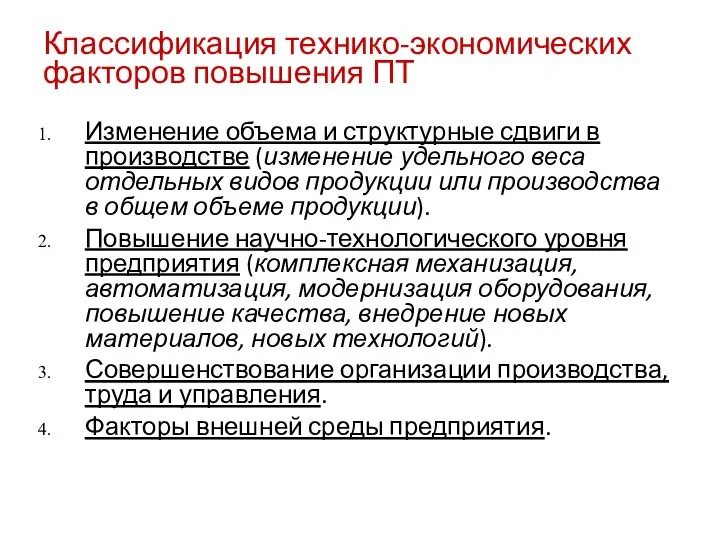 Классификация технико-экономических факторов повышения ПТ

1. Изменение объема и структурные сдвиги в производстве (изменение удельного веса отдельных видов продукции или производства в общем объеме продукции).

2. Повышение научно-технологического уровня предприятия (комплексная механизация, автоматизация, модернизация оборудования, повышение качества, внедрение новых материалов, новых технологий).

3. Совершенствование организации производства, труда и управления.

4. Факторы внешней среды предприятия.